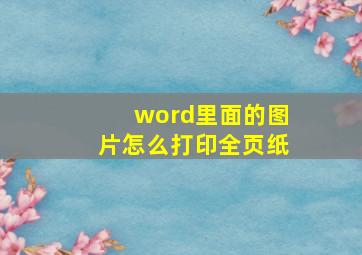 word里面的图片怎么打印全页纸